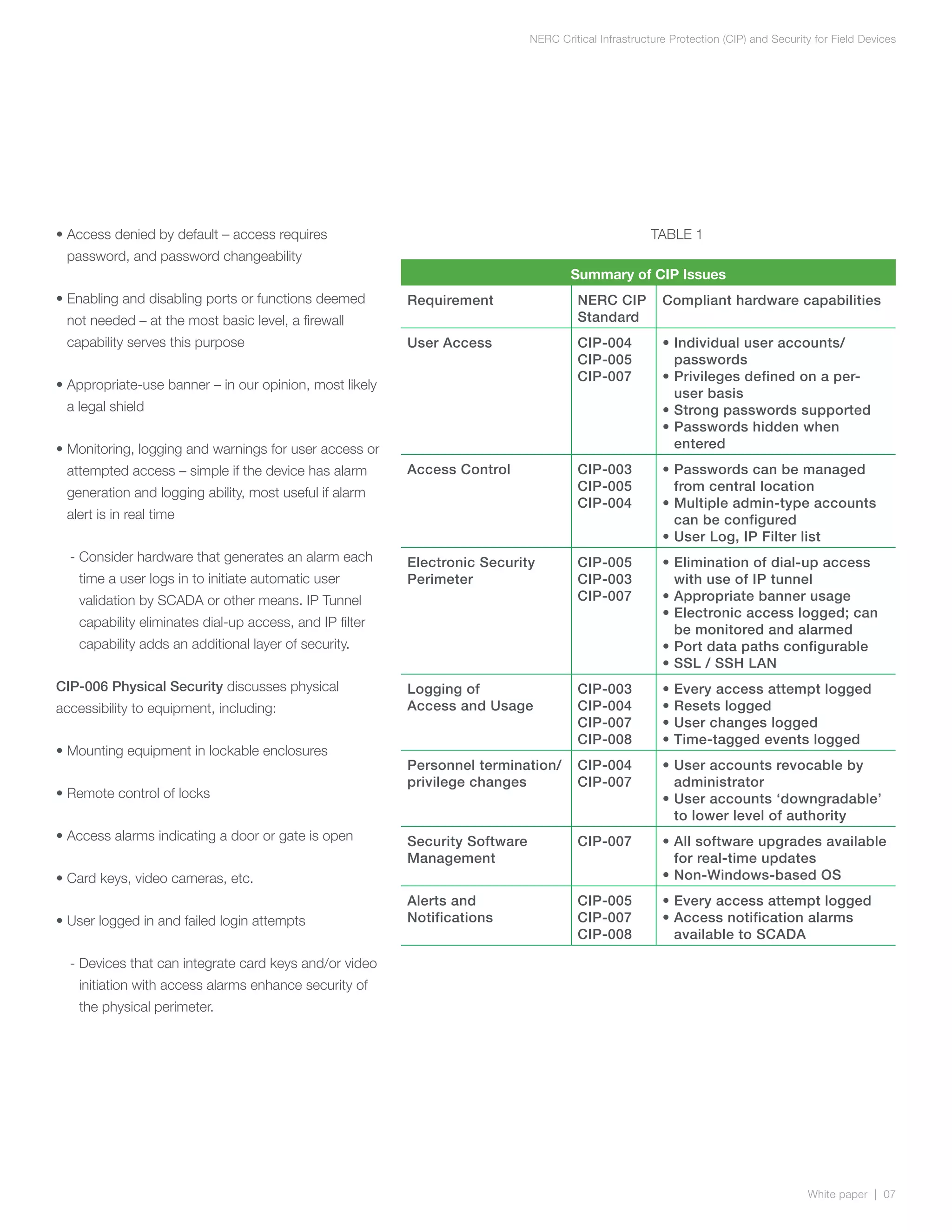 NERC Critical Infrastructure Protection (CIP) and Security for Field Devices

• Access denied by default – access requires password, and password changeability

• Enabling and disabling ports or functions deemed not needed – at the most basic level, a firewall capability serves this purpose

• Appropriate-use banner – in our opinion, most likely a legal shield

• Monitoring, logging and warnings for user access or attempted access – simple if the device has alarm generation and logging ability, most useful if alarm alert is in real time

- Consider hardware that generates an alarm each time a user logs in to initiate automatic user validation by SCADA or other means. IP Tunnel capability eliminates dial-up access, and IP filter capability adds an additional layer of security.

CIP-006 Physical Security discusses physical accessibility to equipment, including:

• Mounting equipment in lockable enclosures

• Remote control of locks

• Access alarms indicating a door or gate is open

• Card keys, video cameras, etc.

• User logged in and failed login attempts

- Devices that can integrate card keys and/or video initiation with access alarms enhance security of the physical perimeter.

TABLE 1

Summary of CIP Issues

| Requirement | NERC CIP Standard | Compliant hardware capabilities |
|---|---|---|
| User Access | CIP-004 CIP-005 CIP-007 | • Individual user accounts/ passwords • Privileges defined on a per-user basis • Strong passwords supported • Passwords hidden when entered |
| Access Control | CIP-003 CIP-005 CIP-004 | • Passwords can be managed from central location • Multiple admin-type accounts can be configured • User Log, IP Filter list |
| Electronic Security Perimeter | CIP-005 CIP-003 CIP-007 | • Elimination of dial-up access with use of IP tunnel • Appropriate banner usage • Electronic access logged; can be monitored and alarmed • Port data paths configurable • SSL / SSH LAN |
| Logging of Access and Usage | CIP-003 CIP-004 CIP-007 CIP-008 | • Every access attempt logged • Resets logged • User changes logged • Time-tagged events logged |
| Personnel termination/ privilege changes | CIP-004 CIP-007 | • User accounts revocable by administrator • User accounts ‘downgradable’ to lower level of authority |
| Security Software Management | CIP-007 | • All software upgrades available for real-time updates • Non-Windows-based OS |
| Alerts and Notifications | CIP-005 CIP-007 CIP-008 | • Every access attempt logged • Access notification alarms available to SCADA |

White paper | 07